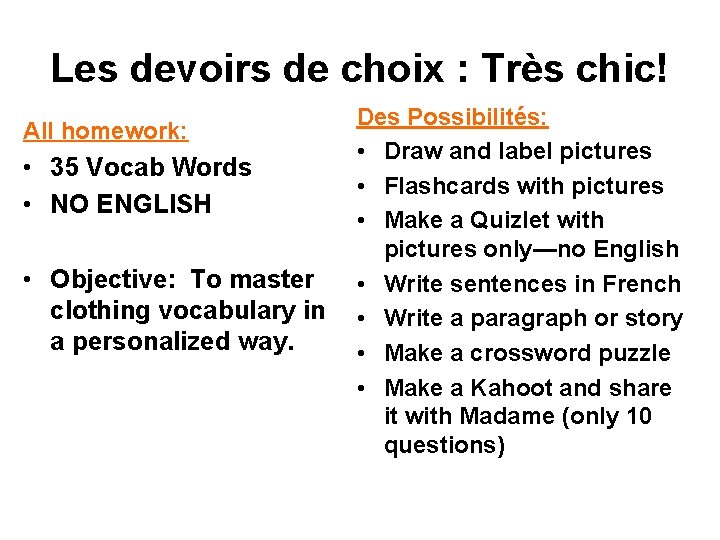 Les devoirs de choix : Très chic!

All homework:

• 35 Vocab Words
• NO ENGLISH

• Objective: To master clothing vocabulary in a personalized way.

Des Possibilités:

• Draw and label pictures
• Flashcards with pictures
• Make a Quizlet with pictures only—no English
• Write sentences in French
• Write a paragraph or story
• Make a crossword puzzle
• Make a Kahoot and share it with Madame (only 10 questions)